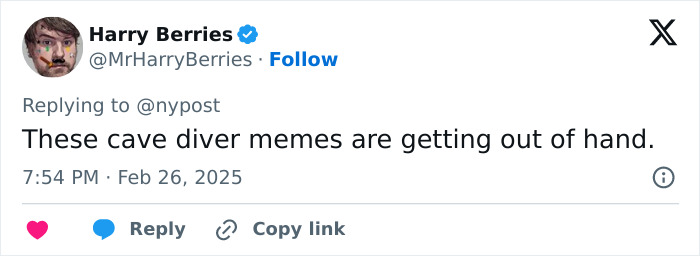 Harry Berries
@MrHarryBerries · Follow

Replying to @nypost
These cave diver memes are getting out of hand.

7:54 PM · Feb 26, 2025

Reply Copy link